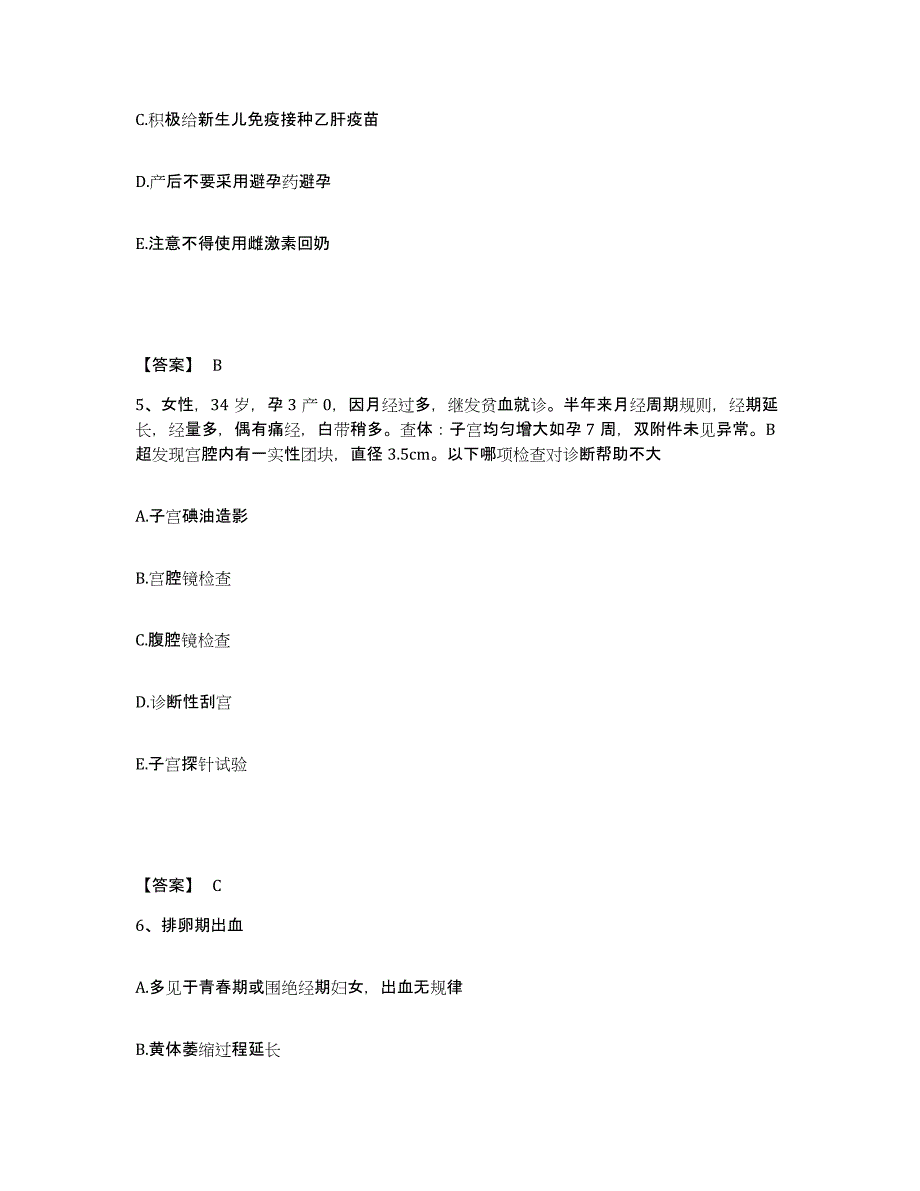 C.积极给新生儿免疫接种乙肝疫苗

D.产后不要采用避孕药避孕

E.注意不得使用雌激素回奶

【答案】 B

5、女性，34 岁，孕 3 产 0，因月经过多，继发贫血就诊。半年来月经周期规则，经期延长，经量多，偶有痛经，白带稍多。查体：子宫均匀增大如孕 7 周，双附件未见异常。B 超发现宫腔内有一实性团块，直径 3.5cm。以下哪项检查对诊断帮助不大

A.子宫碘油造影

B.宫腔镜检查

C.腹腔镜检查

D.诊断性刮宫

E.子宫探针试验

【答案】 C

6、排卵期出血

A.多见于青春期或围绝经期妇女，出血无规律

B.黄体萎缩过程延长